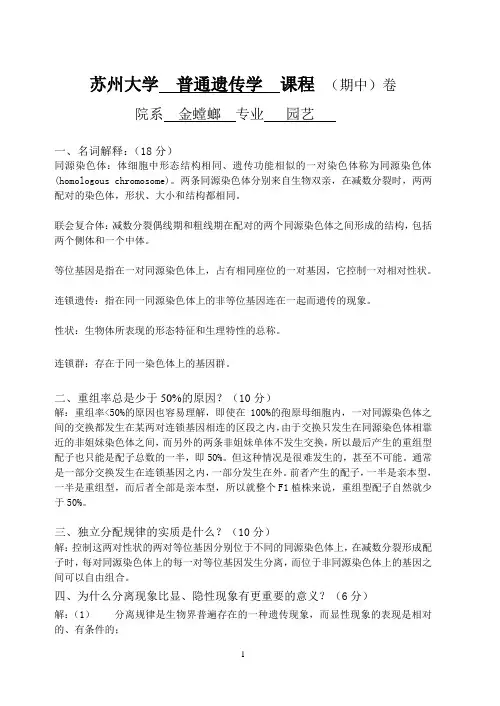 苏州大学 普通遗传学 课程 （期中）卷

院系 金螳螂 专业 园艺

一、名词解释：（18 分）
同源染色体：体细胞中形态结构相同、遗传功能相似的一对染色体称为同源染色体(homologous chromosome)。两条同源染色体分别来自生物双亲，在减数分裂时，两两配对的染色体，形状、大小和结构都相同。

联会复合体：减数分裂偶线期和粗线期在配对的两个同源染色体之间形成的结构，包括两个侧体和一个中体。

等位基因是指在一对同源染色体上，占有相同座位的一对基因，它控制一对相对性状。

连锁遗传：指在同一同源染色体上的非等位基因连在一起而遗传的现象。

性状：生物体所表现的形态特征和生理特性的总称。

连锁群：存在于同一染色体上的基因群。

二、重组率总是少于 50%的原因？（10 分）
解：重组率<50%的原因也容易理解，即使在 100%的孢原母细胞内，一对同源染色体之间的交换都发生在某两对连锁基因相连的区段之内，由于交换只发生在同源染色体相靠近的非姐妹染色体之间，而另外的两条非姐妹单体不发生交换，所以最后产生的重组型配子也只能是配子总数的一半，即 50%。但这种情况是很难发生的，甚至不可能，通常是一部分交换发生在连锁基因之内，一部分发生在外。前者产生的配子，一半是亲本型，一半是重组型，而后者全部是亲本型，所以就整个 F1 植株来说，重组型配子自然就少于 50%。

三、独立分配规律的实质是什么？（10 分）
解：控制这两对性状的两对等位基因分别位于不同的同源染色体上，在减数分裂形成配子时，每对同源染色体上的每一对等位基因发生分离，而位于非同源染色体上的基因之间可以自由组合。

四、为什么分离现象比显、隐性现象有更重要的意义？（6 分）
解：(1) 分离规律是生物界普遍存在的一种遗传现象，而显性现象的表现是相对的、有条件的；

1